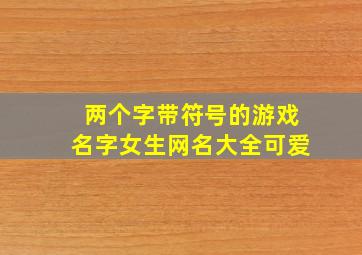 两个字带符号的游戏名字女生网名大全可爱